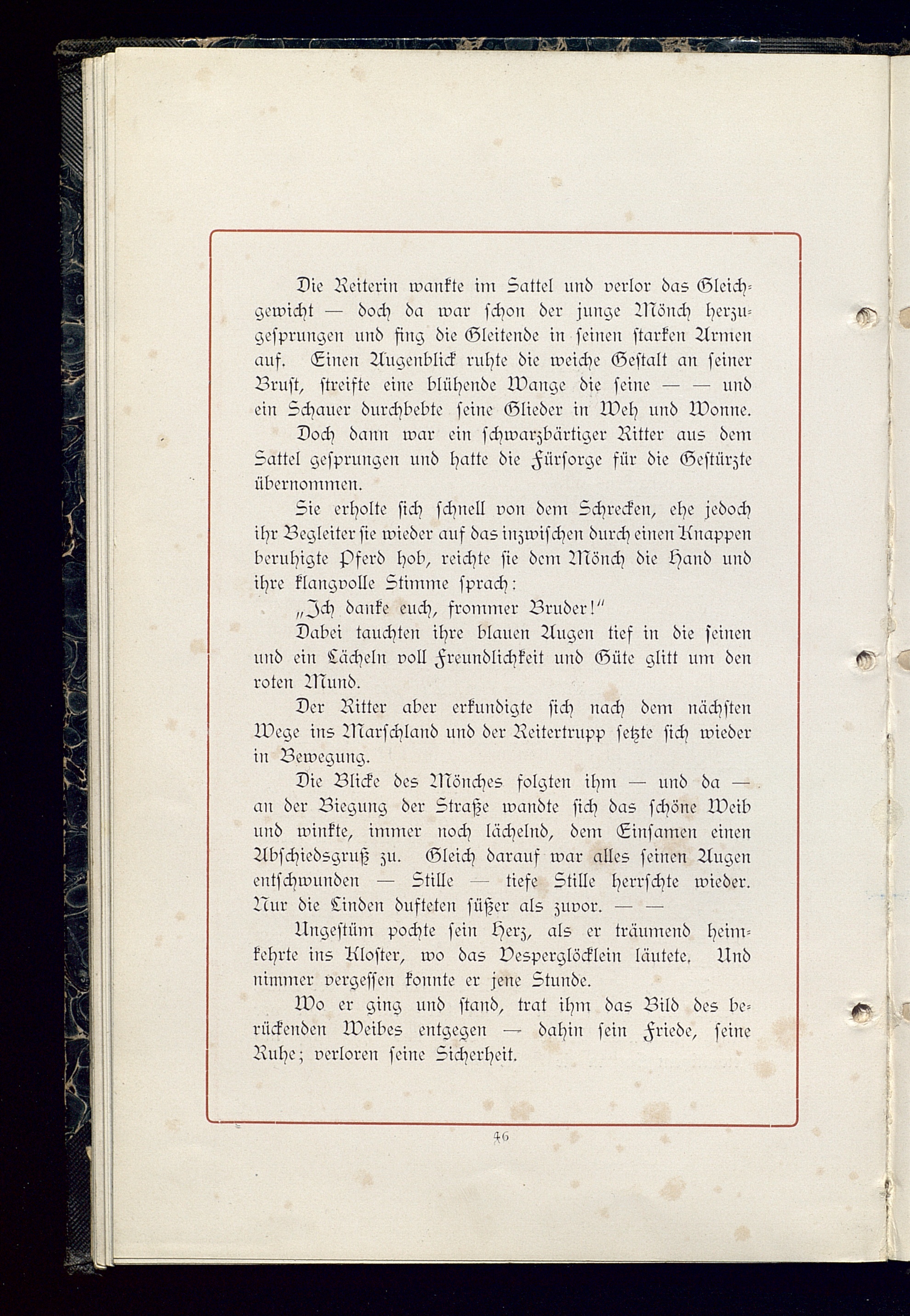 Die Reiterin wankte im Sattel und verlor das Gleichgewicht — doch da war schon der junge Mönch herzugesprungen und fing die Gleitende in seinen starken Armen auf. Einen Augenblick ruhte die weiche Gestalt an seiner Brust, streifte eine blühende Wange die seine — — und ein Schauer durchbebte seine Glieder in Weh und Wonne.

Doch dann war ein schwarzbärtiger Ritter aus dem Sattel gesprungen und hatte die Fürsorge für die Gestürzte übernommen.

Sie erholte sich schnell von dem Schrecken, ehe jedoch ihr Begleiter sie wieder auf das inzwischen durch einen Knappen beruhigte Pferd hob, reichte sie dem Mönch die Hand und ihre klangvolle Stimme sprach:

„Ich danke euch, frommer Bruder!“

Dabei tauchten ihre blauen Augen tief in die seinen und ein Lächeln voll Freundlichkeit und Güte glitt um den roten Mund.

Der Ritter aber erkundigte sich nach dem nächsten Wege ins Marschland und der Reitertrupp setzte sich wieder in Bewegung.

Die Blicke des Mönches folgten ihm — und da — an der Biegung der Straße wandte sich das schöne Weib und winkte, immer noch lächelnd, dem Einsamen einen Abschiedsgruß zu. Gleich darauf war alles seinen Augen entschwunden — Stille — tiefe Stille herrschte wieder. Nur die Linden dufteten süßer als zuvor. — —

Ungestüm pochte sein Herz, als er träumend heimkehrte ins Kloster, wo das Vesperglöcklein läutete. Und nimmer vergessen konnte er jene Stunde.

Wo er ging und stand, trat ihm das Bild des berückenden Weibes entgegen — dahin sein Friede, seine Ruhe; verloren seine Sicherheit.

46